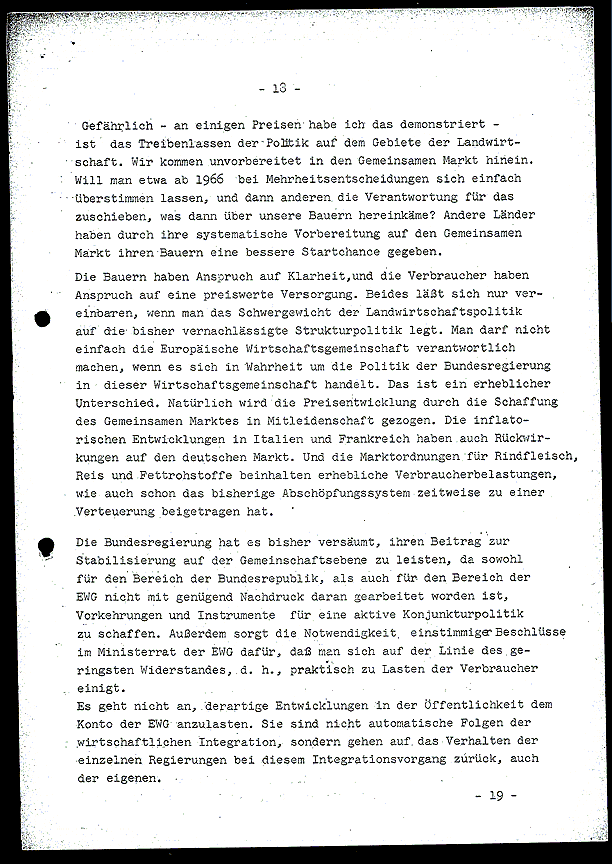 - 18 -

Gefährlich - an einigen Preisen habe ich das demonstriert - ist das Treibenlassen der Politik auf dem Gebiete der Landwirtschaft. Wir kommen unvorbereitet in den Gemeinsamen Markt hinein. Will man etwa ab 1966 bei Mehrheitsentscheidungen sich einfach überstimmen lassen, und dann anderen die Verantwortung für das zuschieben, was dann über unsere Bauern hereinkäme? Andere Länder haben durch ihre systematische Vorbereitung auf den Gemeinsamen Markt ihren Bauern eine bessere Startchance gegeben.

Die Bauern haben Anspruch auf Klarheit,und die Verbraucher haben Anspruch auf eine preiswerte Versorgung. Beides läßt sich nur vereinbaren, wenn man das Schwergewicht der Landwirtschaftspolitik auf die bisher vernachlässigte Strukturpolitik legt. Man darf nicht einfach die Europäische Wirtschaftsgemeinschaft verantwortlich machen, wenn es sich in Wahrheit um die Politik der Bundesregierung in dieser Wirtschaftsgemeinschaft handelt. Das ist ein erheblicher Unterschied. Natürlich wird die Preisentwicklung durch die Schaffung des Gemeinsamen Marktes in Mitleidenschaft gezogen. Die inflatorischen Entwicklungen in Italien und Frankreich haben auch Rückwirkungen auf den deutschen Markt. Und die Marktordnungen für Rindfleisch, Reis und Fettrohstoffe beinhalten erhebliche Verbraucherbelastungen, wie auch schon das bisherige Abschöpfungssystem zeitweise zu einer Verteuerung beigetragen hat.

Die Bundesregierung hat es bisher versäumt, ihren Beitrag zur Stabilisierung auf der Gemeinschaftsebene zu leisten, da sowohl für den Bereich der Bundesrepublik, als auch für den Bereich der EWG nicht mit genügend Nachdruck daran gearbeitet worden ist, Vorkehrungen und Instrumente für eine aktive Konjunkturpolitik zu schaffen. Außerdem sorgt die Notwendigkeit einstimmiger Beschlüsse im Ministerrat der EWG dafür, daß man sich auf der Linie des geringsten Widerstandes, d. h., praktisch zu Lasten der Verbraucher einigt.
Es geht nicht an, derartige Entwicklungen in der Öffentlichkeit dem Konto der EWG anzulasten. Sie sind nicht automatische Folgen der wirtschaftlichen Integration, sondern gehen auf das Verhalten der einzelnen Regierungen bei diesem Integrationsvorgang zurück, auch der eigenen.

- 19 -